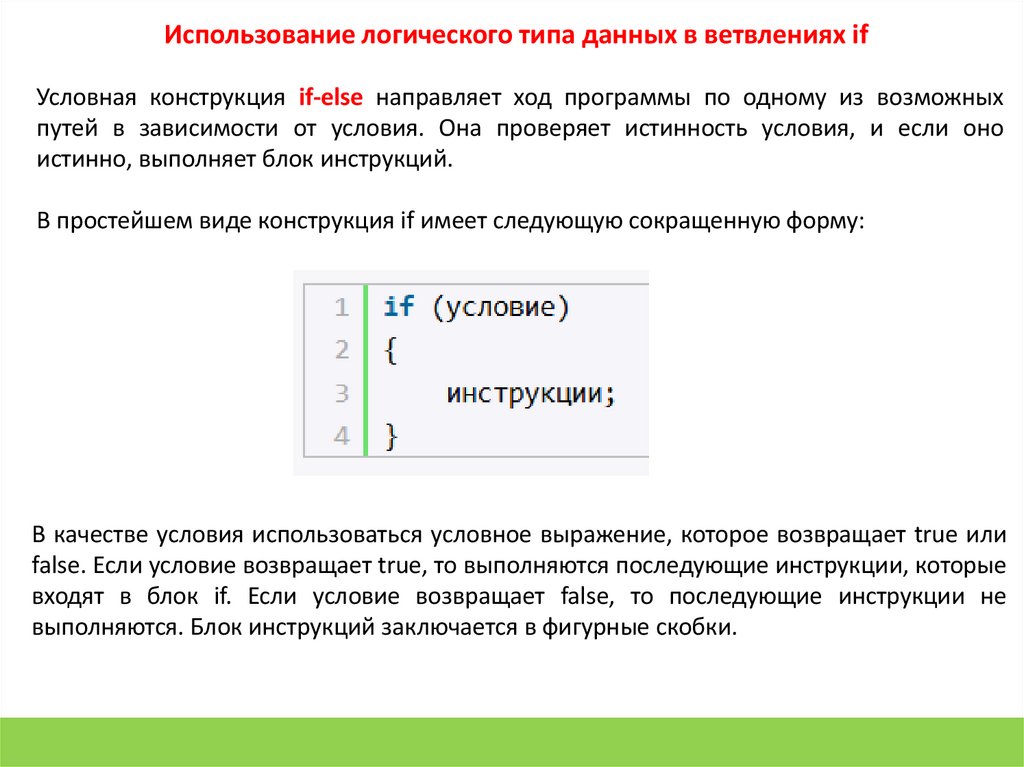 Использование логического типа данных в ветвлениях if

Условная конструкция if-else направляет ход программы по одному из возможных путей в зависимости от условия. Она проверяет истинность условия, и если оно истинно, выполняет блок инструкций.

В простейшем виде конструкция if имеет следующую сокращенную форму:

1 if (условие)
2 {
3     инструкции;
4 }

В качестве условия использоваться условное выражение, которое возвращает true или false. Если условие возвращает true, то выполняются последующие инструкции, которые входят в блок if. Если условие возвращает false, то последующие инструкции не выполняются. Блок инструкций заключается в фигурные скобки.